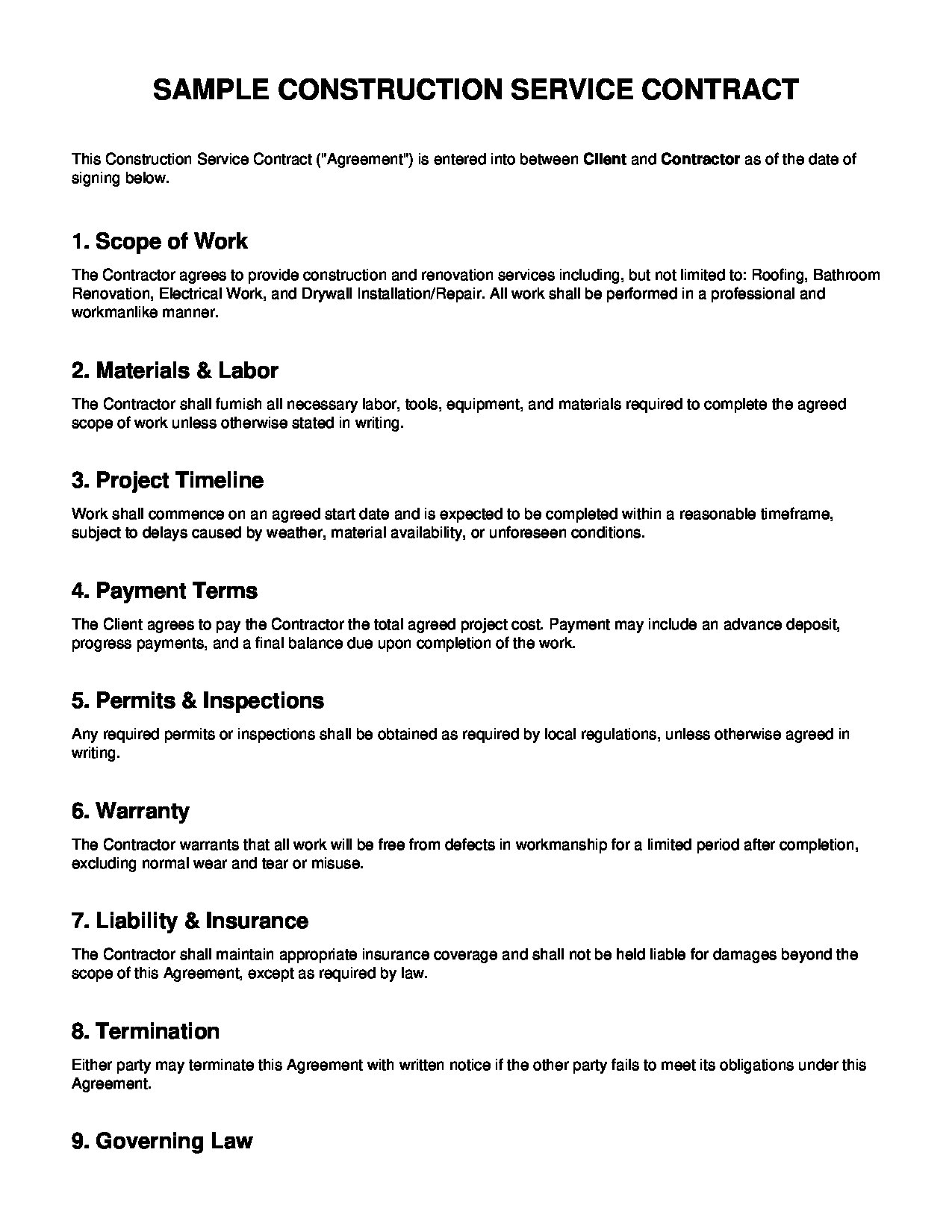 SAMPLE CONSTRUCTION SERVICE CONTRACT

This Construction Service Contract ("Agreement") is entered into between Client and Contractor as of the date of signing below.

1. Scope of Work

The Contractor agrees to provide construction and renovation services including, but not limited to: Roofing, Bathroom Renovation, Electrical Work, and Drywall Installation/Repair. All work shall be performed in a professional and workmanlike manner.

2. Materials & Labor

The Contractor shall furnish all necessary labor, tools, equipment, and materials required to complete the agreed scope of work unless otherwise stated in writing.

3. Project Timeline

Work shall commence on an agreed start date and is expected to be completed within a reasonable timeframe, subject to delays caused by weather, material availability, or unforeseen conditions.

4. Payment Terms

The Client agrees to pay the Contractor the total agreed project cost. Payment may include an advance deposit, progress payments, and a final balance due upon completion of the work.

5. Permits & Inspections

Any required permits or inspections shall be obtained as required by local regulations, unless otherwise agreed in writing.

6. Warranty

The Contractor warrants that all work will be free from defects in workmanship for a limited period after completion, excluding normal wear and tear or misuse.

7. Liability & Insurance

The Contractor shall maintain appropriate insurance coverage and shall not be held liable for damages beyond the scope of this Agreement, except as required by law.

8. Termination

Either party may terminate this Agreement with written notice if the other party fails to meet its obligations under this Agreement.

9. Governing Law